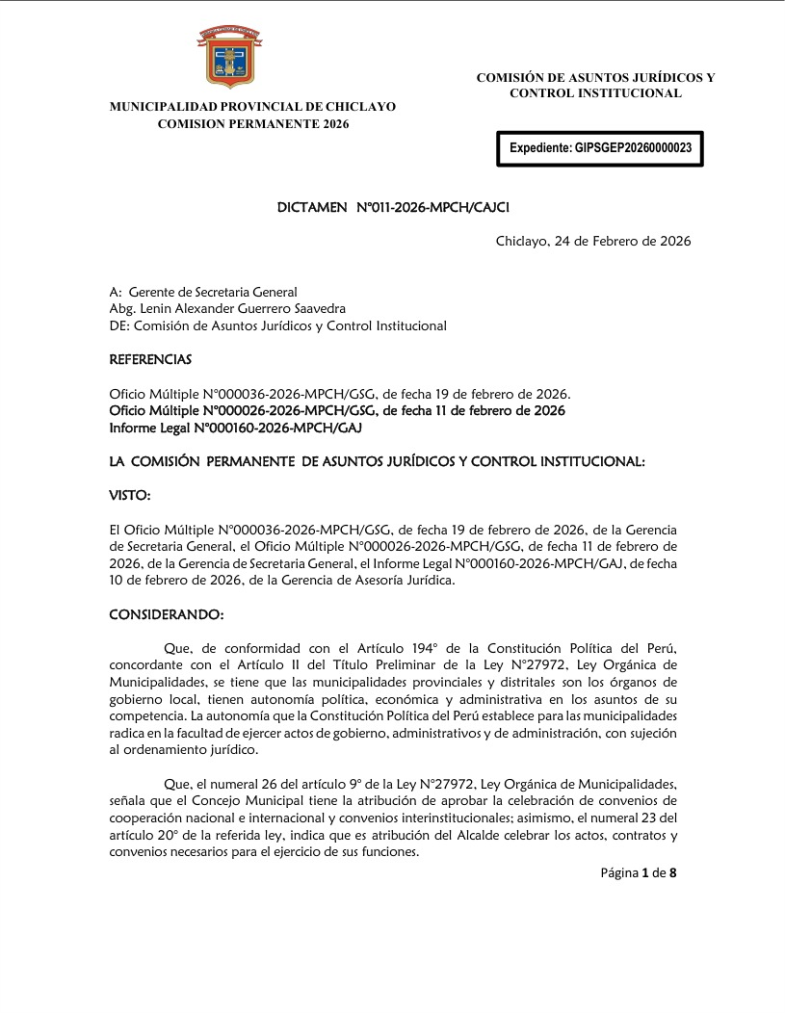 MUNICIPALIDAD PROVINCIAL DE CHICLAYO
COMISION PERMANENTE 2026

COMISIÓN DE ASUNTOS JURÍDICOS Y CONTROL INSTITUCIONAL

Expediente: GIPSGEP20260000023

DICTAMEN N°011-2026-MPCH/CAJCI

Chiclayo, 24 de Febrero de 2026

A: Gerente de Secretaria General
Abg. Lenin Alexander Guerrero Saavedra
DE: Comisión de Asuntos Jurídicos y Control Institucional

REFERENCIAS

Oficio Múltiple N°000036-2026-MPCH/GSG, de fecha 19 de febrero de 2026.
Oficio Múltiple N°000026-2026-MPCH/GSG, de fecha 11 de febrero de 2026
Informe Legal N°000160-2026-MPCH/GAJ

LA COMISIÓN PERMANENTE DE ASUNTOS JURÍDICOS Y CONTROL INSTITUCIONAL:

VISTO:

El Oficio Múltiple N°000036-2026-MPCH/GSG, de fecha 19 de febrero de 2026, de la Gerencia de Secretaria General, el Oficio Múltiple N°000026-2026-MPCH/GSG, de fecha 11 de febrero de 2026, de la Gerencia de Secretaria General, el Informe Legal N°000160-2026-MPCH/GAJ, de fecha 10 de febrero de 2026, de la Gerencia de Asesoría Jurídica.

CONSIDERANDO:

Que, de conformidad con el Artículo 194° de la Constitución Política del Perú, concordante con el Artículo II del Título Preliminar de la Ley N°27972, Ley Orgánica de Municipalidades, se tiene que las municipalidades provinciales y distritales son los órganos de gobierno local, tienen autonomía política, económica y administrativa en los asuntos de su competencia. La autonomía que la Constitución Política del Perú establece para las municipalidades radica en la facultad de ejercer actos de gobierno, administrativos y de administración, con sujeción al ordenamiento jurídico.

Que, el numeral 26 del artículo 9° de la Ley N°27972, Ley Orgánica de Municipalidades, señala que el Concejo Municipal tiene la atribución de aprobar la celebración de convenios de cooperación nacional e internacional y convenios interinstitucionales; asimismo, el numeral 23 del artículo 20° de la referida ley, indica que es atribución del Alcalde celebrar los actos, contratos y convenios necesarios para el ejercicio de sus funciones.

Página 1 de 8